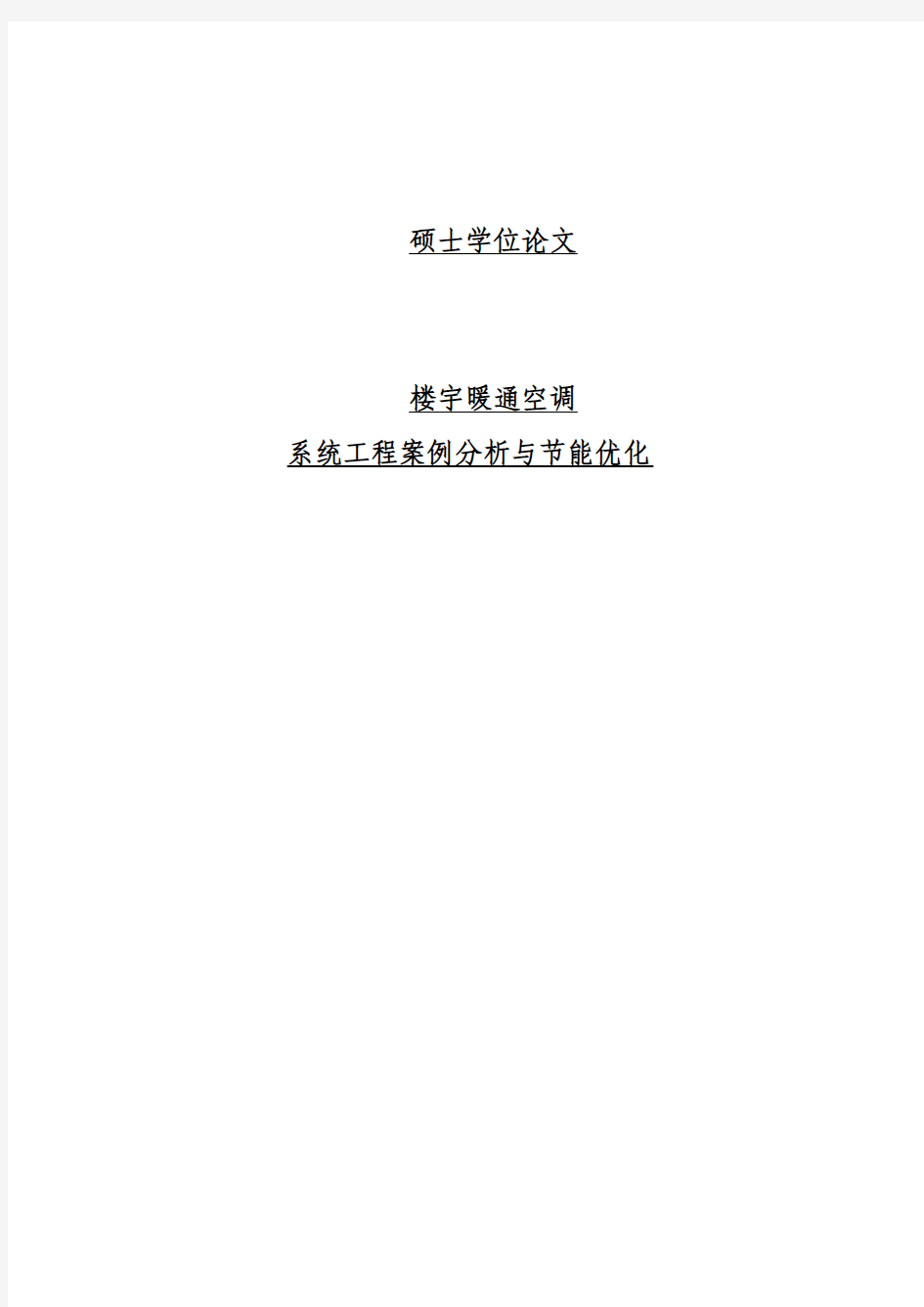 硕士学位论文

楼宇暖通空调
系统工程案例分析与节能优化